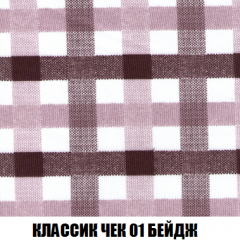 КЛАССИК ЧЕК 01 БЕЙДЖ